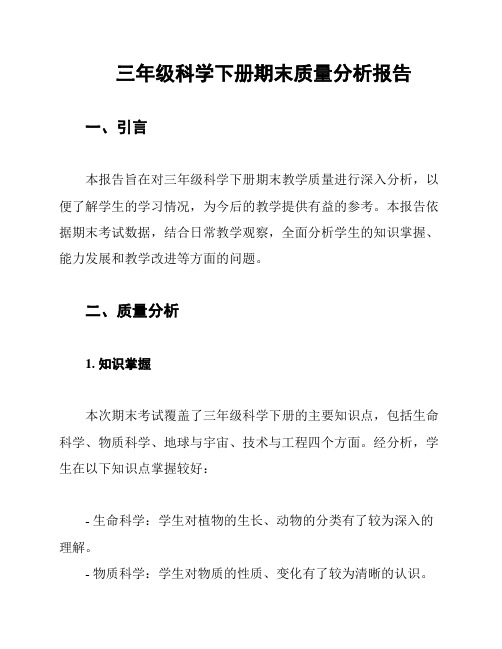 三年级科学下册期末质量分析报告

一、引言

本报告旨在对三年级科学下册期末教学质量进行深入分析，以便了解学生的学习情况，为今后的教学提供有益的参考。本报告依据期末考试数据，结合日常教学观察，全面分析学生的知识掌握、能力发展和教学改进等方面的问题。

二、质量分析

1. 知识掌握

本次期末考试覆盖了三年级科学下册的主要知识点，包括生命科学、物质科学、地球与宇宙、技术与工程四个方面。经分析，学生在以下知识点掌握较好：

- 生命科学：学生对植物的生长、动物的分类有了较为深入的理解。
- 物质科学：学生对物质的性质、变化有了较为清晰的认识。